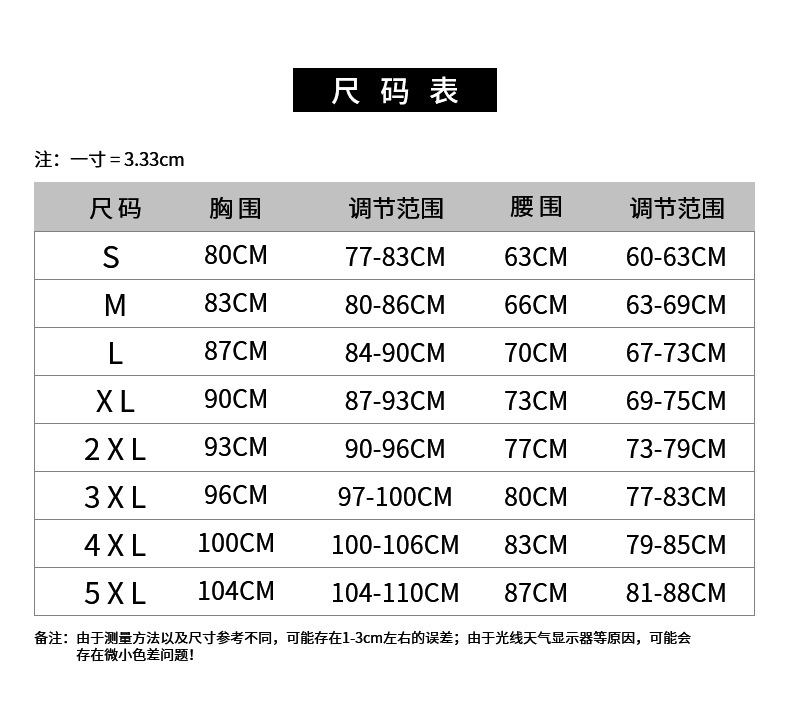 尺码表

注：一寸＝3.33cm

| 尺码 | 胸围 | 调节范围 | 腰围 | 调节范围 |
|---|---|---|---|---|
| S | 80CM | 77-83CM | 63CM | 60-63CM |
| M | 83CM | 80-86CM | 66CM | 63-69CM |
| L | 87CM | 84-90CM | 70CM | 67-73CM |
| XL | 90CM | 87-93CM | 73CM | 69-75CM |
| 2XL | 93CM | 90-96CM | 77CM | 73-79CM |
| 3XL | 96CM | 97-100CM | 80CM | 77-83CM |
| 4XL | 100CM | 100-106CM | 83CM | 79-85CM |
| 5XL | 104CM | 104-110CM | 87CM | 81-88CM |

备注：由于测量方法以及尺寸参考不同，可能存在1-3cm左右的误差；由于光线天气显示器等原因，可能会存在微小色差问题！